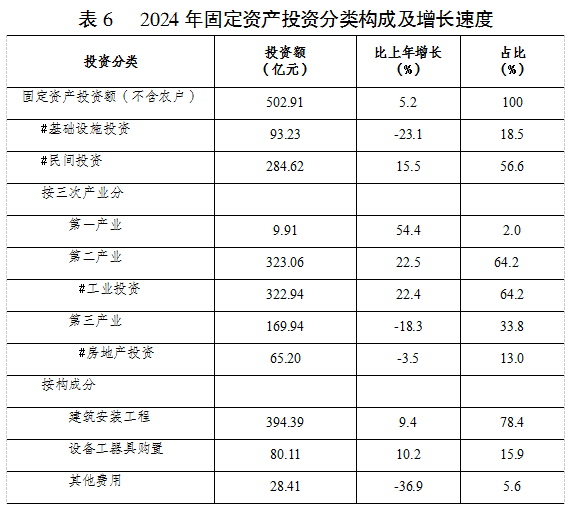 表 6　2024 年固定资产投资分类构成及增长速度

| 投资分类 | 投资额（亿元） | 比上年增长（%） | 占比（%） |
|---|---|---|---|
| 固定资产投资额（不含农户） | 502.91 | 5.2 | 100 |
| #基础设施投资 | 93.23 | -23.1 | 18.5 |
| #民间投资 | 284.62 | 15.5 | 56.6 |
| 按三次产业分 | | | |
| 第一产业 | 9.91 | 54.4 | 2.0 |
| 第二产业 | 323.06 | 22.5 | 64.2 |
| #工业投资 | 322.94 | 22.4 | 64.2 |
| 第三产业 | 169.94 | -18.3 | 33.8 |
| #房地产投资 | 65.20 | -3.5 | 13.0 |
| 按构成分 | | | |
| 建筑安装工程 | 394.39 | 9.4 | 78.4 |
| 设备工器具购置 | 80.11 | 10.2 | 15.9 |
| 其他费用 | 28.41 | -36.9 | 5.6 |